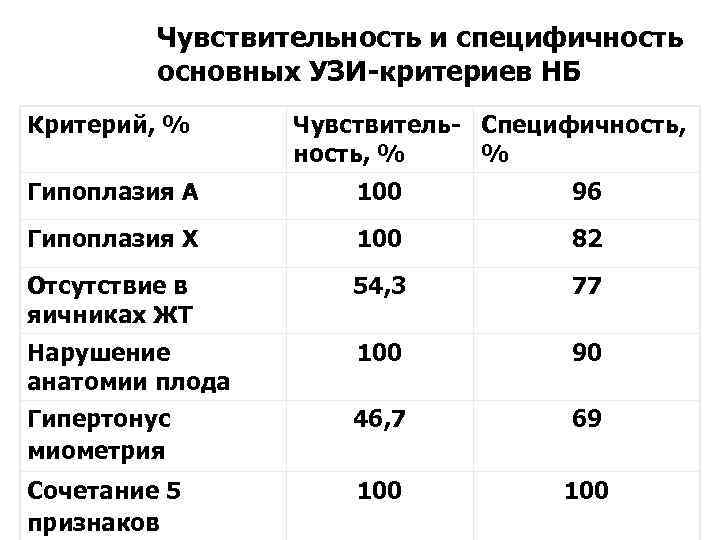 Чувствительность и специфичность основных УЗИ-критериев НБ

| Критерий, % | Чувствительность, % | Специфичность, % |
|---|---|---|
| Гипоплазия А | 100 | 96 |
| Гипоплазия Х | 100 | 82 |
| Отсутствие в яичниках ЖТ | 54,3 | 77 |
| Нарушение анатомии плода | 100 | 90 |
| Гипертонус миометрия | 46,7 | 69 |
| Сочетание 5 признаков | 100 | 100 |